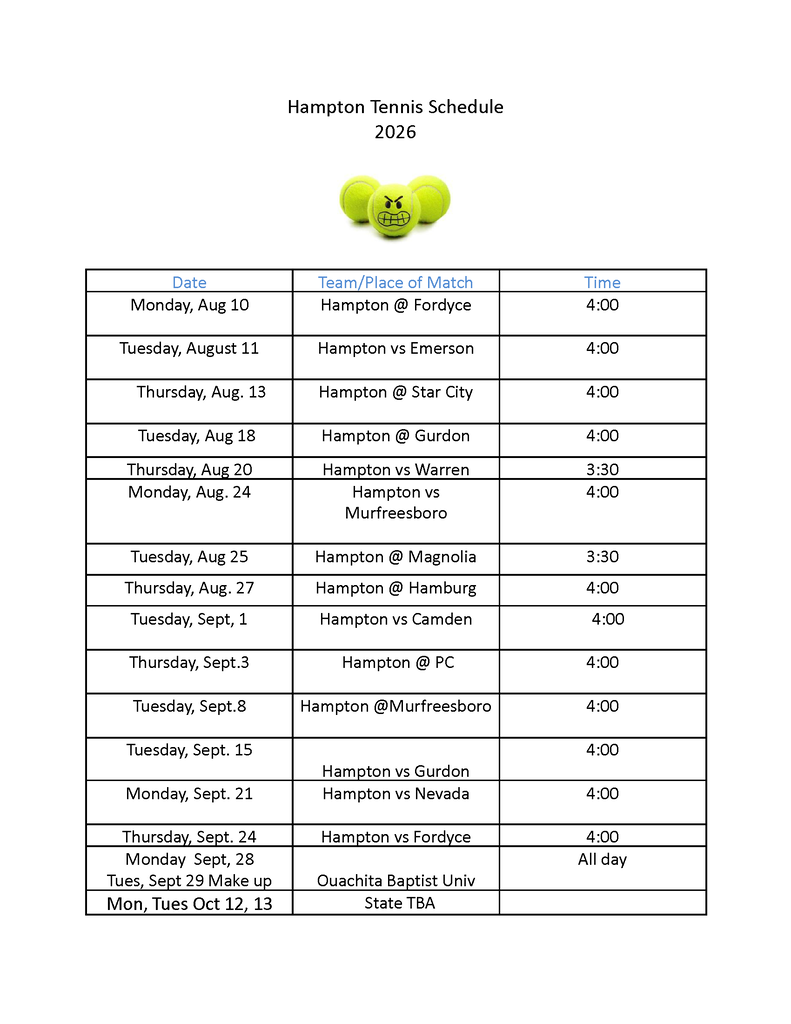 Hampton Tennis Schedule
2026

| Date | Team/Place of Match | Time |
|---|---|---|
| Monday, Aug 10 | Hampton @ Fordyce | 4:00 |
| Tuesday, August 11 | Hampton vs Emerson | 4:00 |
| Thursday, Aug. 13 | Hampton @ Star City | 4:00 |
| Tuesday, Aug 18 | Hampton @ Gurdon | 4:00 |
| Thursday, Aug 20 | Hampton vs Warren | 3:30 |
| Monday, Aug. 24 | Hampton vs Murfreesboro | 4:00 |
| Tuesday, Aug 25 | Hampton @ Magnolia | 3:30 |
| Thursday, Aug. 27 | Hampton @ Hamburg | 4:00 |
| Tuesday, Sept, 1 | Hampton vs Camden | 4:00 |
| Thursday, Sept.3 | Hampton @ PC | 4:00 |
| Tuesday, Sept.8 | Hampton @Murfreesboro | 4:00 |
| Tuesday, Sept. 15 | Hampton vs Gurdon | 4:00 |
| Monday, Sept. 21 | Hampton vs Nevada | 4:00 |
| Thursday, Sept. 24 | Hampton vs Fordyce | 4:00 |
| Monday Sept, 28 Tues, Sept 29 Make up | Ouachita Baptist Univ | All day |
| Mon, Tues Oct 12, 13 | State TBA | |